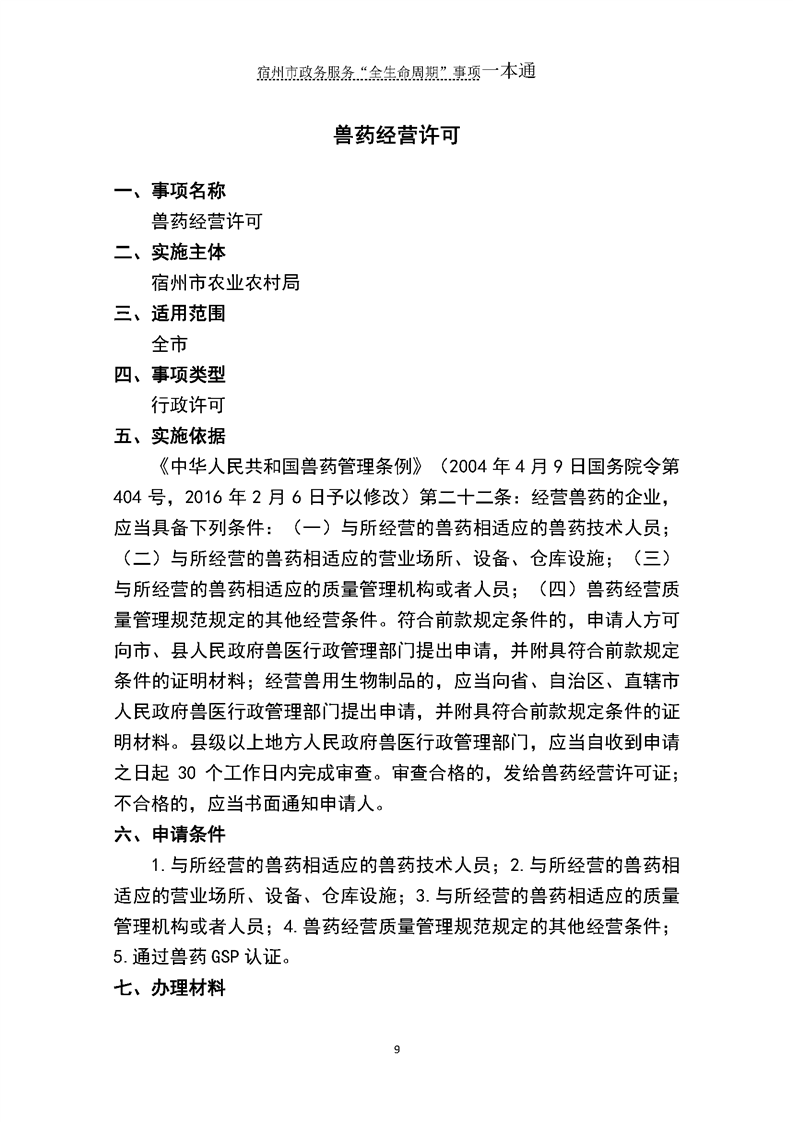 宿州市政务服务“全生命周期”事项一本通

兽药经营许可

一、事项名称

兽药经营许可

二、实施主体

宿州市农业农村局

三、适用范围

全市

四、事项类型

行政许可

五、实施依据

《中华人民共和国兽药管理条例》（2004 年 4 月 9 日国务院令第 404 号，2016 年 2 月 6 日予以修改）第二十二条：经营兽药的企业，应当具备下列条件：（一）与所经营的兽药相适应的兽药技术人员；（二）与所经营的兽药相适应的营业场所、设备、仓库设施；（三）与所经营的兽药相适应的质量管理机构或者人员；（四）兽药经营质量管理规范规定的其他经营条件。符合前款规定条件的，申请人方可向市、县人民政府兽医行政管理部门提出申请，并附具符合前款规定条件的证明材料；经营兽用生物制品的，应当向省、自治区、直辖市人民政府兽医行政管理部门提出申请，并附具符合前款规定条件的证明材料。县级以上地方人民政府兽医行政管理部门，应当自收到申请之日起 30 个工作日内完成审查。审查合格的，发给兽药经营许可证；不合格的，应当书面通知申请人。

六、申请条件

1.与所经营的兽药相适应的兽药技术人员；2.与所经营的兽药相适应的营业场所、设备、仓库设施；3.与所经营的兽药相适应的质量管理机构或者人员；4.兽药经营质量管理规范规定的其他经营条件；5.通过兽药 GSP 认证。

七、办理材料

9